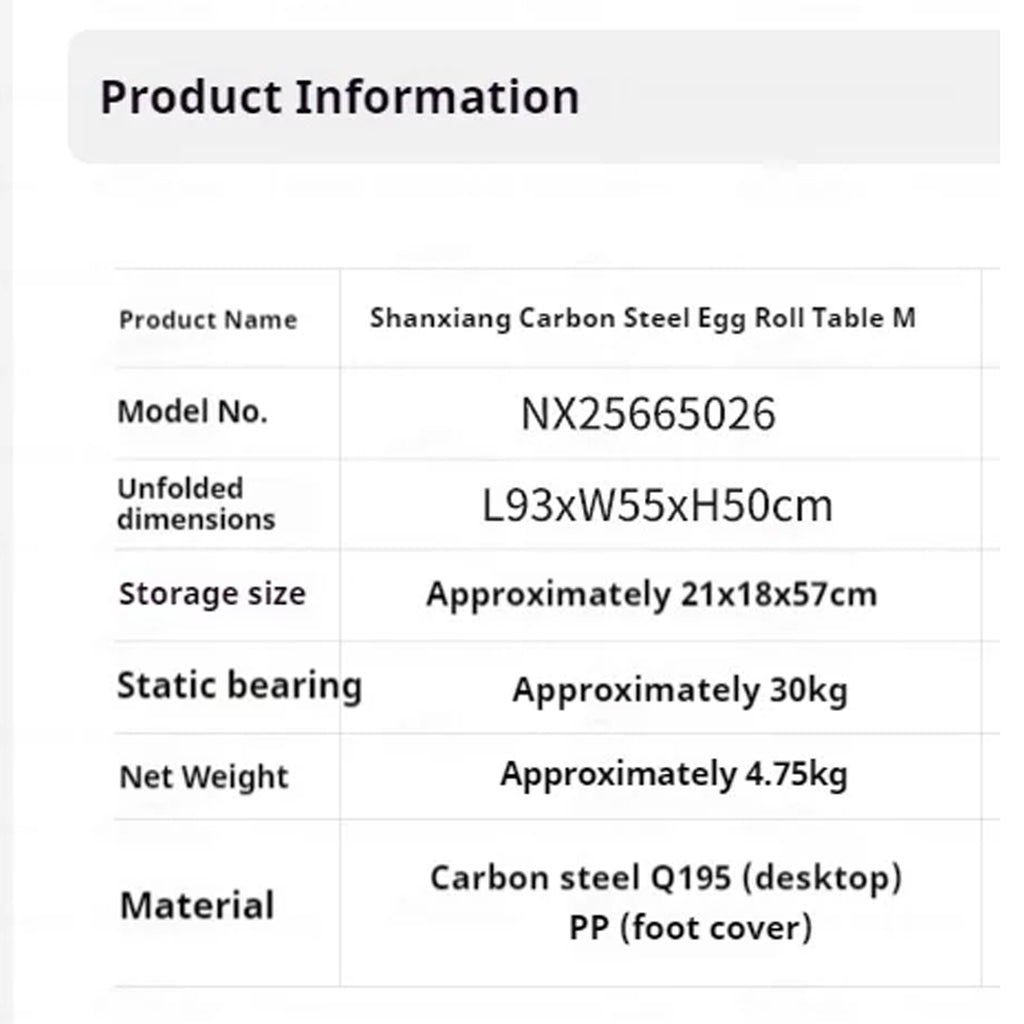 Product Information

| Product Name | Shanxiang Carbon Steel Egg Roll Table M |
|---|---|
| Model No. | NX25665026 |
| Unfolded dimensions | L93xW55xH50cm |
| Storage size | Approximately 21x18x57cm |
| Static bearing | Approximately 30kg |
| Net Weight | Approximately 4.75kg |
| Material | Carbon steel Q195 (desktop) PP (foot cover) |